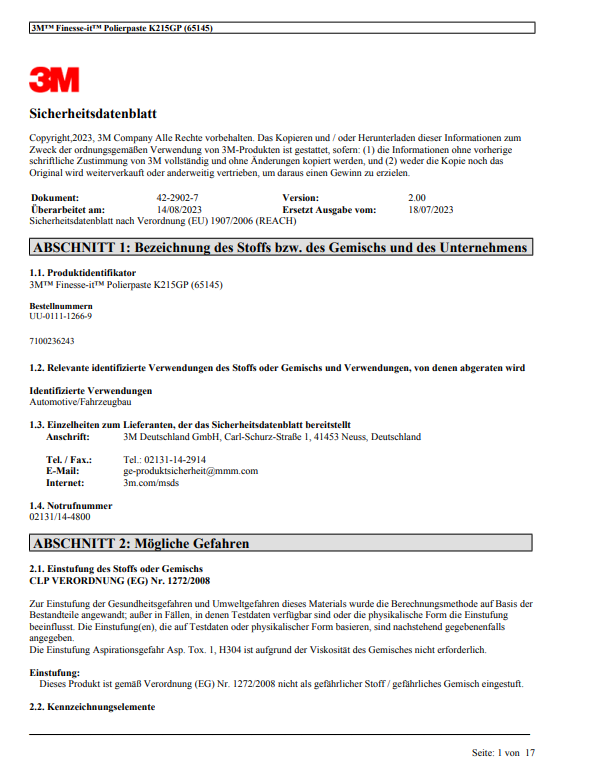 3M™ Finesse-it™ Polierpaste K215GP (65145)

3M

Sicherheitsdatenblatt

Copyright,2023, 3M Company Alle Rechte vorbehalten. Das Kopieren und / oder Herunterladen dieser Informationen zum Zweck der ordnungsgemäßen Verwendung von 3M-Produkten ist gestattet, sofern: (1) die Informationen ohne vorherige schriftliche Zustimmung von 3M vollständig und ohne Änderungen kopiert werden, und (2) weder die Kopie noch das Original wird weiterverkauft oder anderweitig vertrieben, um daraus einen Gewinn zu erzielen.

| Dokument: | 42-2902-7 | Version: | 2.00 |
|---|---|---|---|
| Überarbeitet am: | 14/08/2023 | Ersetzt Ausgabe vom: | 18/07/2023 |

Sicherheitsdatenblatt nach Verordnung (EU) 1907/2006 (REACH)

ABSCHNITT 1: Bezeichnung des Stoffs bzw. des Gemischs und des Unternehmens

1.1. Produktidentifikator
3M™ Finesse-it™ Polierpaste K215GP (65145)

Bestellnummern
UU-0111-1266-9

7100236243

1.2. Relevante identifizierte Verwendungen des Stoffs oder Gemischs und Verwendungen, von denen abgeraten wird

Identifizierte Verwendungen
Automotive/Fahrzeugbau

1.3. Einzelheiten zum Lieferanten, der das Sicherheitsdatenblatt bereitstellt
Anschrift: 3M Deutschland GmbH, Carl-Schurz-Straße 1, 41453 Neuss, Deutschland

Tel. / Fax.: Tel.: 02131-14-2914
E-Mail: ge-produktsicherheit@mmm.com
Internet: 3m.com/msds

1.4. Notrufnummer
02131/14-4800

ABSCHNITT 2: Mögliche Gefahren

2.1. Einstufung des Stoffs oder Gemischs
CLP VERORDNUNG (EG) Nr. 1272/2008

Zur Einstufung der Gesundheitsgefahren und Umweltgefahren dieses Materials wurde die Berechnungsmethode auf Basis der Bestandteile angewandt; außer in Fällen, in denen Testdaten verfügbar sind oder die physikalische Form die Einstufung beeinflusst. Die Einstufung(en), die auf Testdaten oder physikalischer Form basieren, sind nachstehend gegebenenfalls angegeben.
Die Einstufung Aspirationsgefahr Asp. Tox. 1, H304 ist aufgrund der Viskosität des Gemisches nicht erforderlich.

Einstufung:
Dieses Produkt ist gemäß Verordnung (EG) Nr. 1272/2008 nicht als gefährlicher Stoff / gefährliches Gemisch eingestuft.

2.2. Kennzeichnungselemente

Seite: 1 von 17